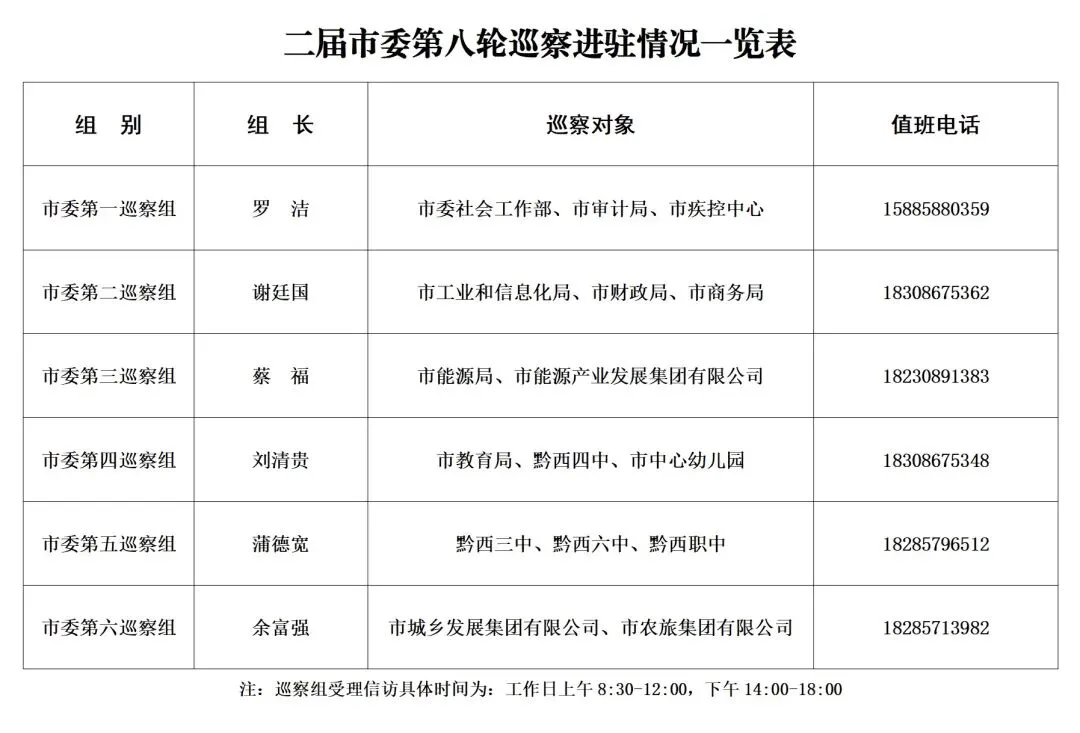 二届市委第八轮巡察进驻情况一览表

| 组　别 | 组　长 | 巡察对象 | 值班电话 |
|---|---|---|---|
| 市委第一巡察组 | 罗　洁 | 市委社会工作部、市审计局、市疾控中心 | 15885880359 |
| 市委第二巡察组 | 谢廷国 | 市工业和信息化局、市财政局、市商务局 | 18308675362 |
| 市委第三巡察组 | 蔡　福 | 市能源局、市能源产业发展集团有限公司 | 18230891383 |
| 市委第四巡察组 | 刘清贵 | 市教育局、黔西四中、市中心幼儿园 | 18308675348 |
| 市委第五巡察组 | 蒲德宽 | 黔西三中、黔西六中、黔西职中 | 18285796512 |
| 市委第六巡察组 | 余富强 | 市城乡发展集团有限公司、市农旅集团有限公司 | 18285713982 |

注：巡察组受理信访具体时间为：工作日上午 8:30-12:00，下午 14:00-18:00